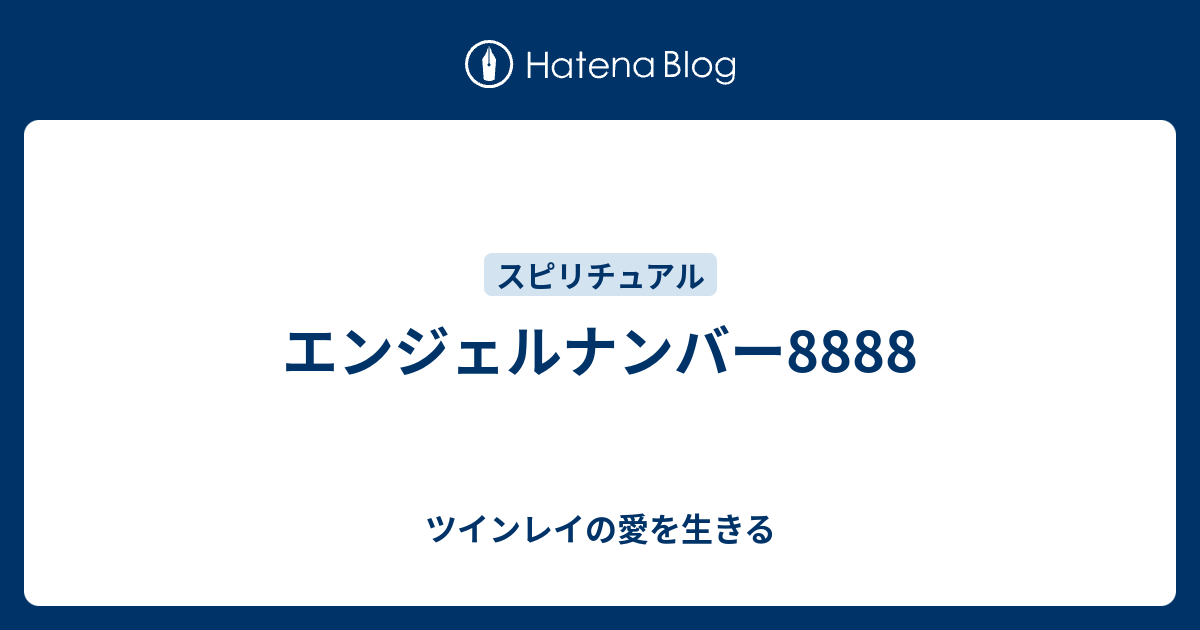 Hatena Blog

スピリチュアル

エンジェルナンバー8888

ツインレイの愛を生きる